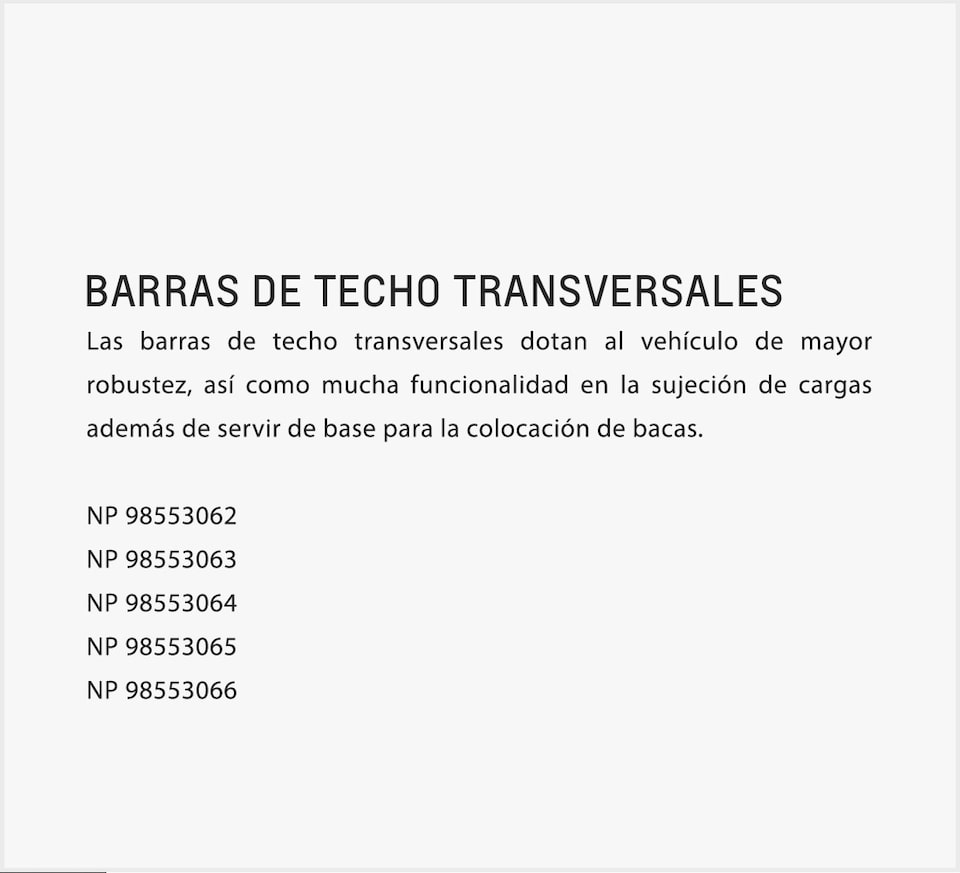 BARRAS DE TECHO TRANSVERSALES

Las barras de techo transversales dotan al vehículo de mayor robustez, así como mucha funcionalidad en la sujeción de cargas además de servir de base para la colocación de bacas.

NP 98553062
NP 98553063
NP 98553064
NP 98553065
NP 98553066